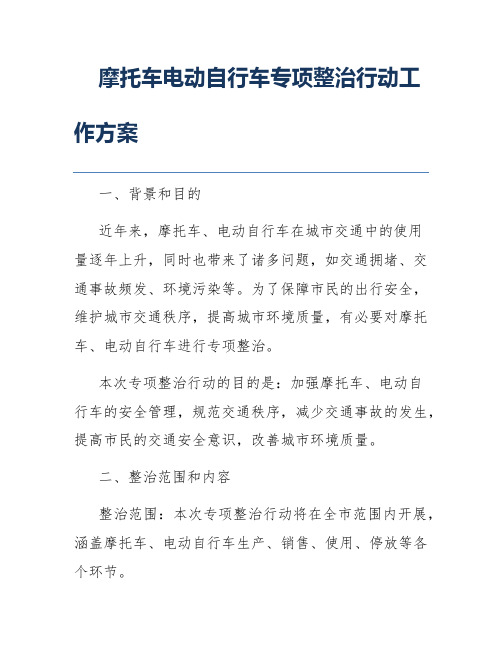 摩托车电动自行车专项整治行动工作方案

一、背景和目的

近年来，摩托车、电动自行车在城市交通中的使用量逐年上升，同时也带来了诸多问题，如交通拥堵、交通事故频发、环境污染等。为了保障市民的出行安全，维护城市交通秩序，提高城市环境质量，有必要对摩托车、电动自行车进行专项整治。

本次专项整治行动的目的是：加强摩托车、电动自行车的安全管理，规范交通秩序，减少交通事故的发生，提高市民的交通安全意识，改善城市环境质量。

二、整治范围和内容

整治范围：本次专项整治行动将在全市范围内开展，涵盖摩托车、电动自行车生产、销售、使用、停放等各个环节。